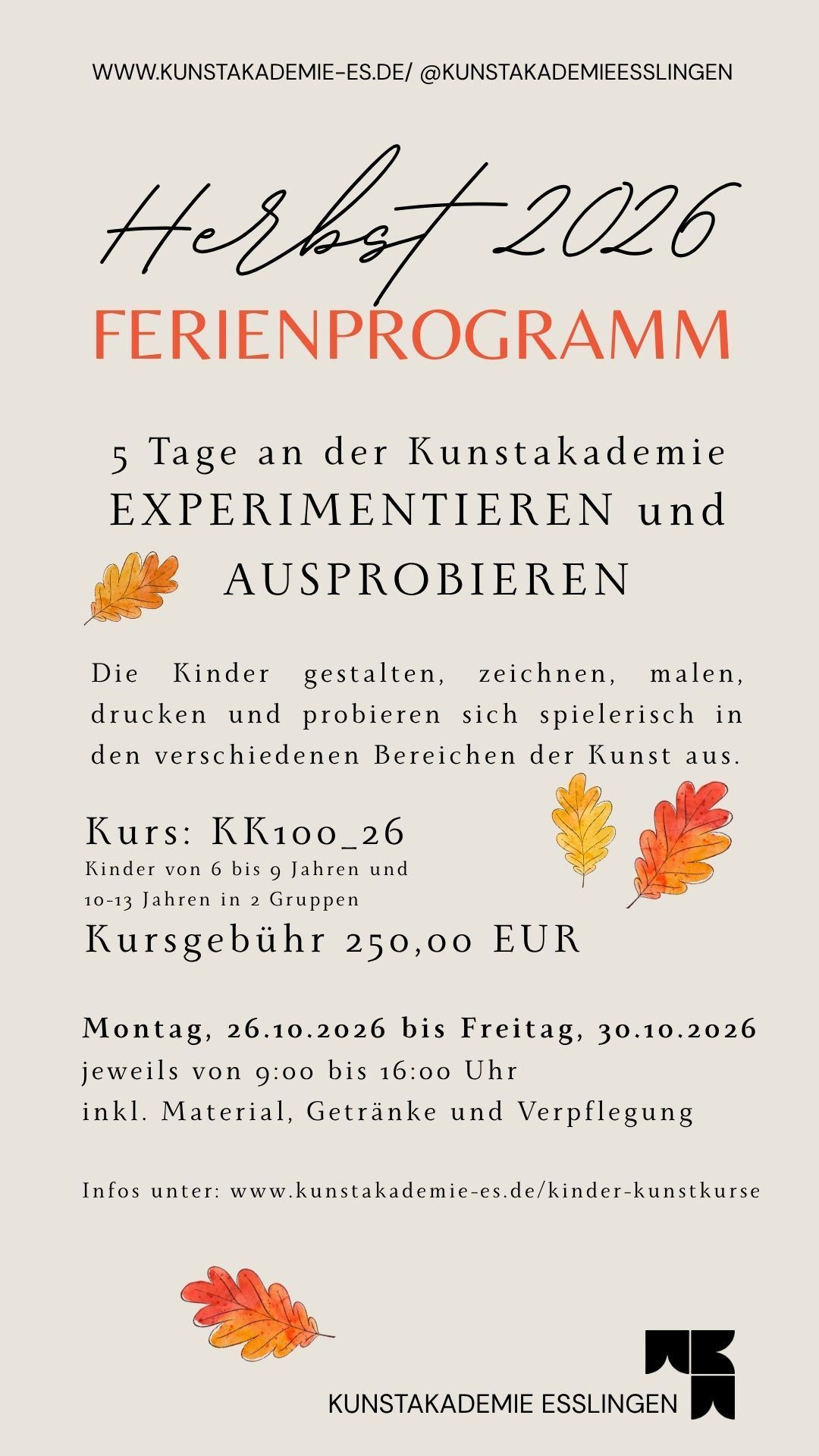 WWW.KUNSTAKADEMIE-ES.DE/ @KUNSTAKADEMIEESSLINGEN

Herbst 2026
FERIENPROGRAMM

5 Tage an der Kunstakademie
EXPERIMENTIEREN und
AUSPROBIEREN

Die Kinder gestalten, zeichnen, malen, drucken und probieren sich spielerisch in den verschiedenen Bereichen der Kunst aus.

Kurs: KK100_26
Kinder von 6 bis 9 Jahren und
10-13 Jahren in 2 Gruppen
Kursgebühr 250,00 EUR

Montag, 26.10.2026 bis Freitag, 30.10.2026
jeweils von 9:00 bis 16:00 Uhr
inkl. Material, Getränke und Verpflegung

Infos unter: www.kunstakademie-es.de/kinder-kunstkurse

KUNSTAKADEMIE ESSLINGEN